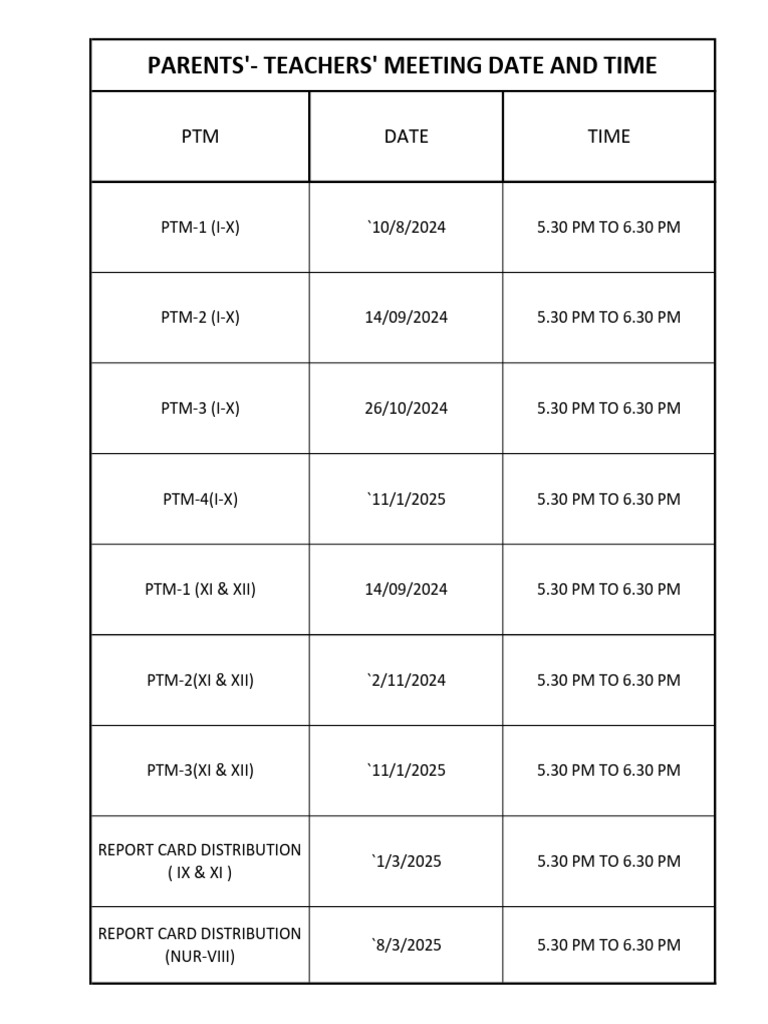 PARENTS'- TEACHERS' MEETING DATE AND TIME

| PTM | DATE | TIME |
|---|---|---|
| PTM-1 (I-X) | `10/8/2024 | 5.30 PM TO 6.30 PM |
| PTM-2 (I-X) | 14/09/2024 | 5.30 PM TO 6.30 PM |
| PTM-3 (I-X) | 26/10/2024 | 5.30 PM TO 6.30 PM |
| PTM-4(I-X) | `11/1/2025 | 5.30 PM TO 6.30 PM |
| PTM-1 (XI & XII) | 14/09/2024 | 5.30 PM TO 6.30 PM |
| PTM-2(XI & XII) | `2/11/2024 | 5.30 PM TO 6.30 PM |
| PTM-3(XI & XII) | `11/1/2025 | 5.30 PM TO 6.30 PM |
| REPORT CARD DISTRIBUTION ( IX & XI ) | `1/3/2025 | 5.30 PM TO 6.30 PM |
| REPORT CARD DISTRIBUTION (NUR-VIII) | `8/3/2025 | 5.30 PM TO 6.30 PM |